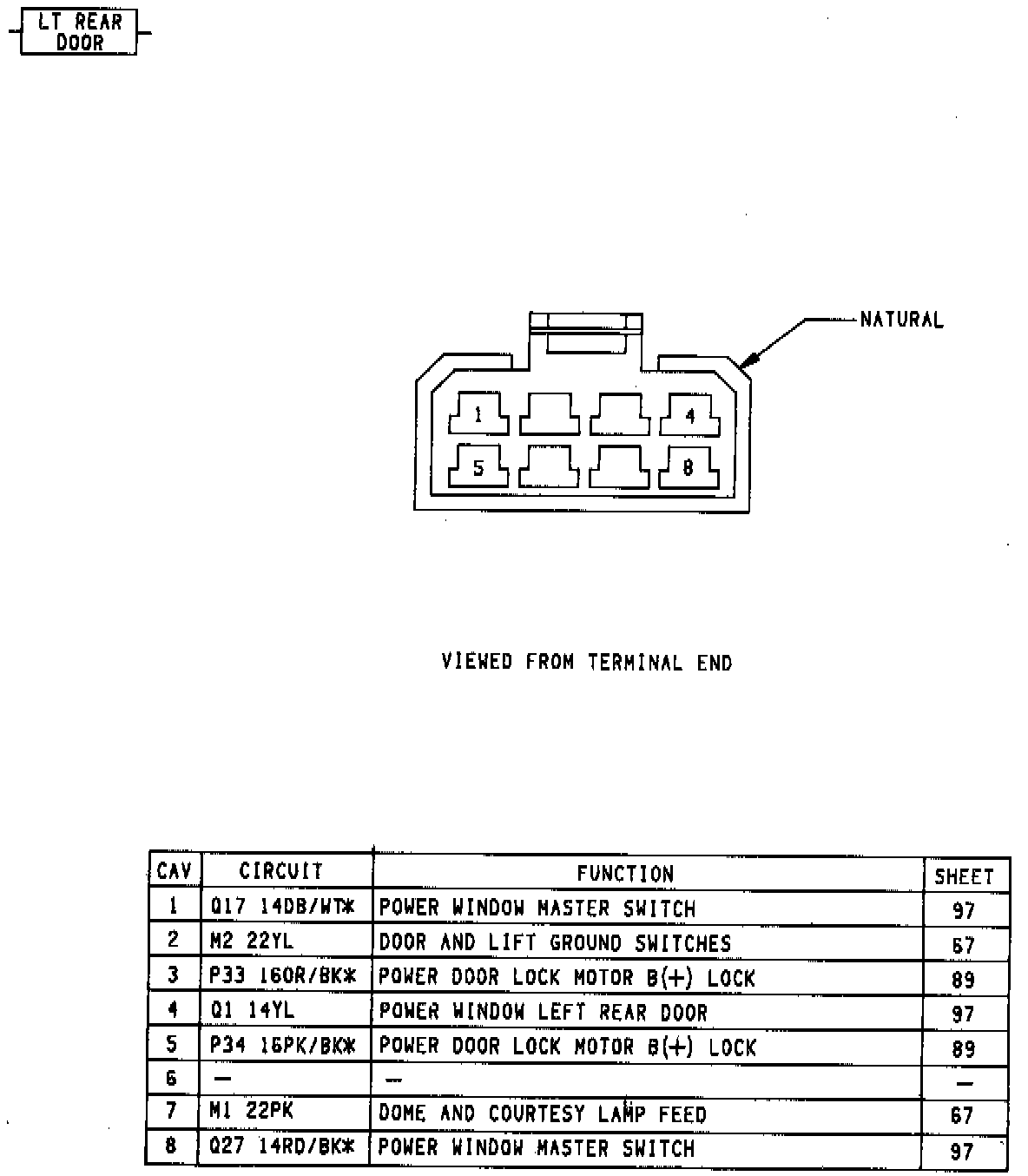 LT REAR DOOR

NATURAL

1 4
5 8

VIEWED FROM TERMINAL END

| CAV | CIRCUIT | FUNCTION | SHEET |
|---|---|---|---|
| 1 | Q17 14DB/WT* | POWER WINDOW MASTER SWITCH | 97 |
| 2 | M2 22YL | DOOR AND LIFT GROUND SWITCHES | 67 |
| 3 | P33 16OR/BK* | POWER DOOR LOCK MOTOR B(+) LOCK | 89 |
| 4 | Q1 14YL | POWER WINDOW LEFT REAR DOOR | 97 |
| 5 | P34 16PK/BK* | POWER DOOR LOCK MOTOR B(+) LOCK | 89 |
| 6 | — | — | — |
| 7 | M1 22PK | DOME AND COURTESY LAMP FEED | 67 |
| 8 | Q27 14RD/BK* | POWER WINDOW MASTER SWITCH | 97 |